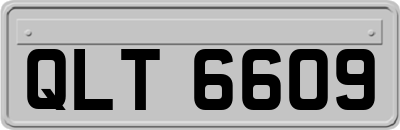 QLT 6609